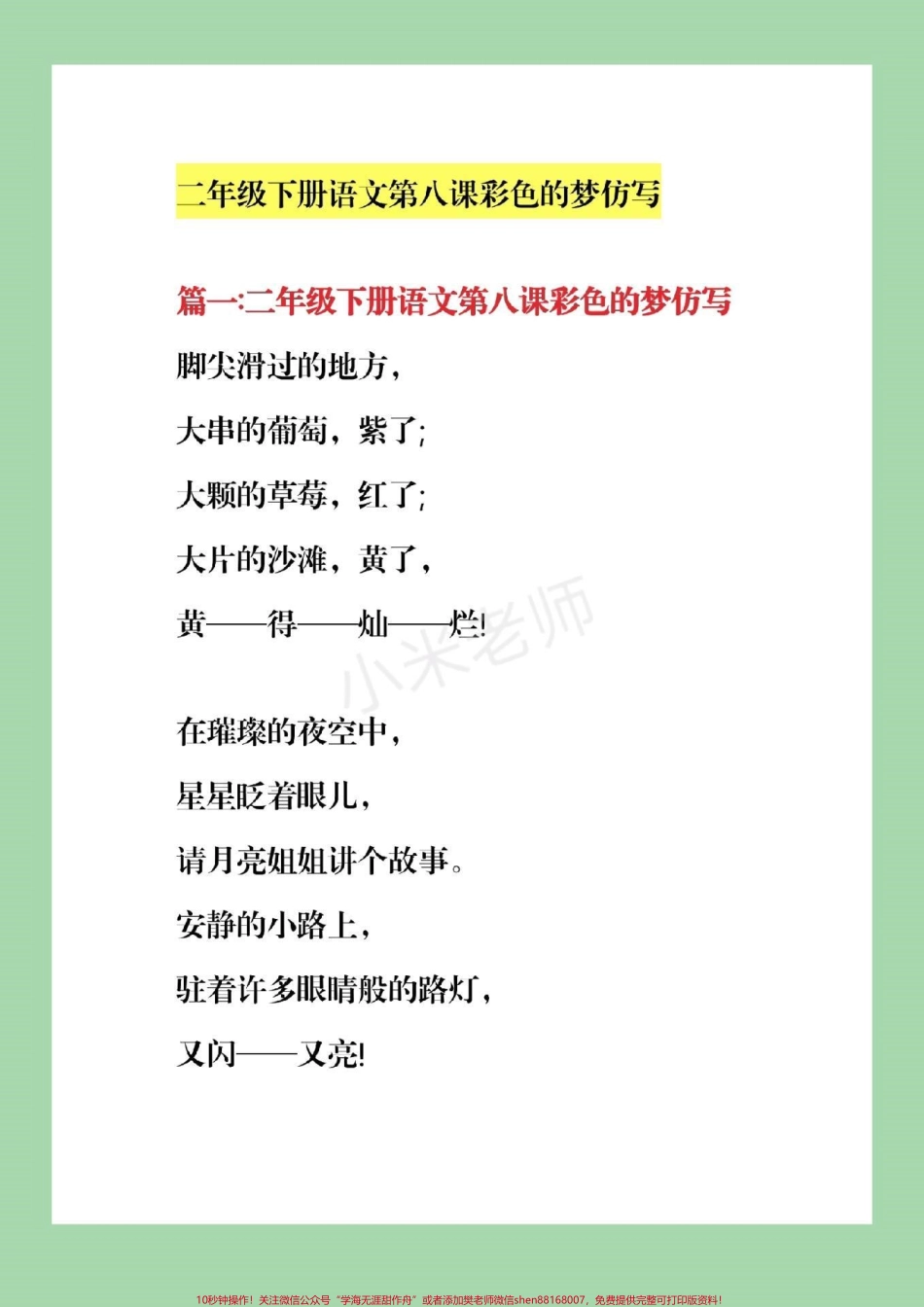 二年级下册语文第八课彩色的梦仿写

篇一:二年级下册语文第八课彩色的梦仿写

脚尖滑过的地方,

大串的葡萄，紫了;

大颗的草莓，红了;

大片的沙滩，黄了,

黄——得——灿——烂!

小米老师

在璀璨的夜空中,

星星眨着眼儿,

请月亮姐姐讲个故事。

安静的小路上,

驻着许多眼睛般的路灯,

又闪——又亮!

10秒钟操作！关注微信公众号“学海无涯甜作舟”或者添加樊老师微信shen88168007，免费提供完整可打印版资料！